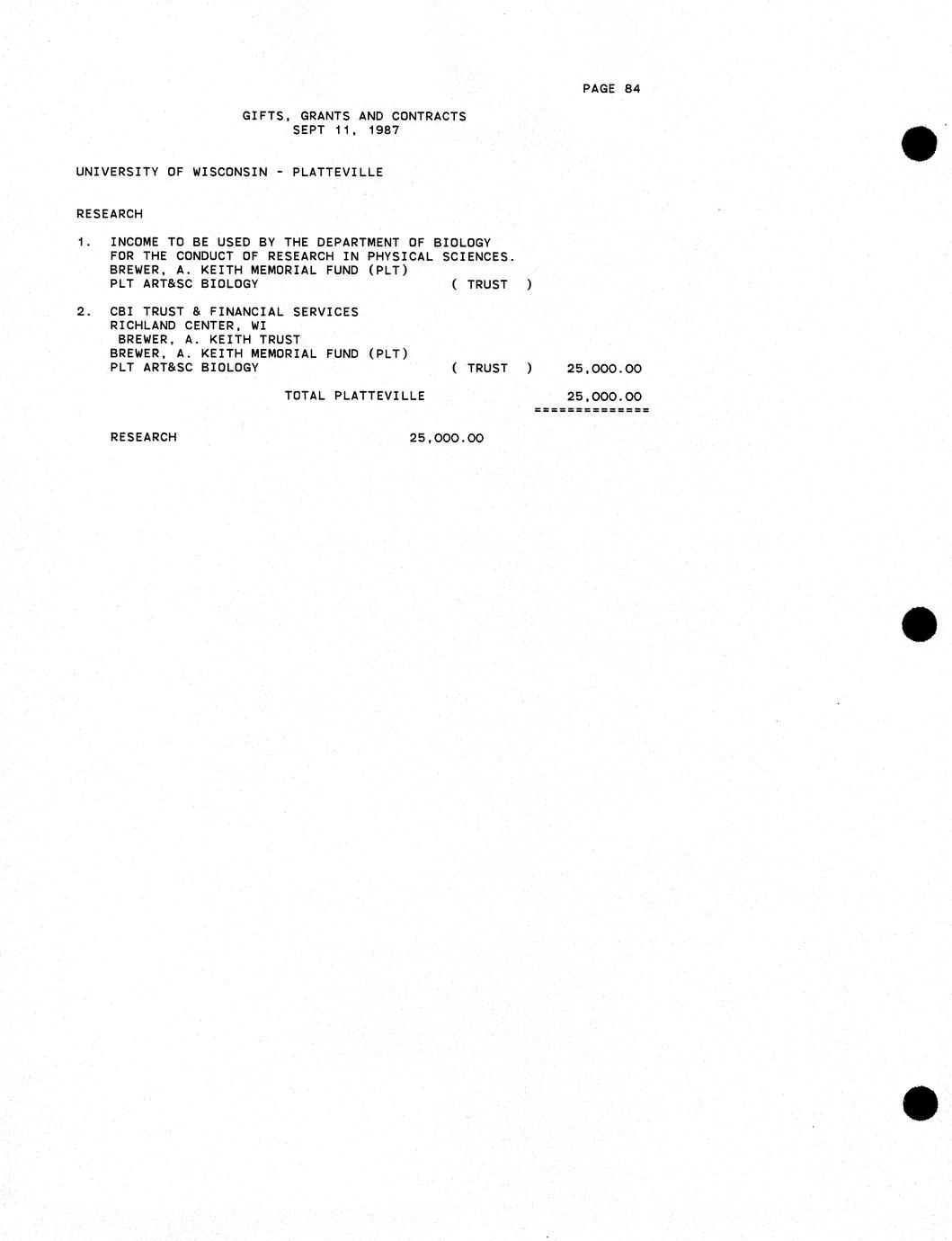 PAGE 84

GIFTS, GRANTS AND CONTRACTS
SEPT 11, 1987

UNIVERSITY OF WISCONSIN - PLATTEVILLE

RESEARCH

1. INCOME TO BE USED BY THE DEPARTMENT OF BIOLOGY FOR THE CONDUCT OF RESEARCH IN PHYSICAL SCIENCES.
BREWER, A. KEITH MEMORIAL FUND (PLT)
PLT ART&SC BIOLOGY ( TRUST )

2. CBI TRUST & FINANCIAL SERVICES
RICHLAND CENTER, WI
BREWER, A. KEITH TRUST
BREWER, A. KEITH MEMORIAL FUND (PLT)
PLT ART&SC BIOLOGY ( TRUST ) 25,000.00

TOTAL PLATTEVILLE 25,000.00
==============

RESEARCH 25,000.00